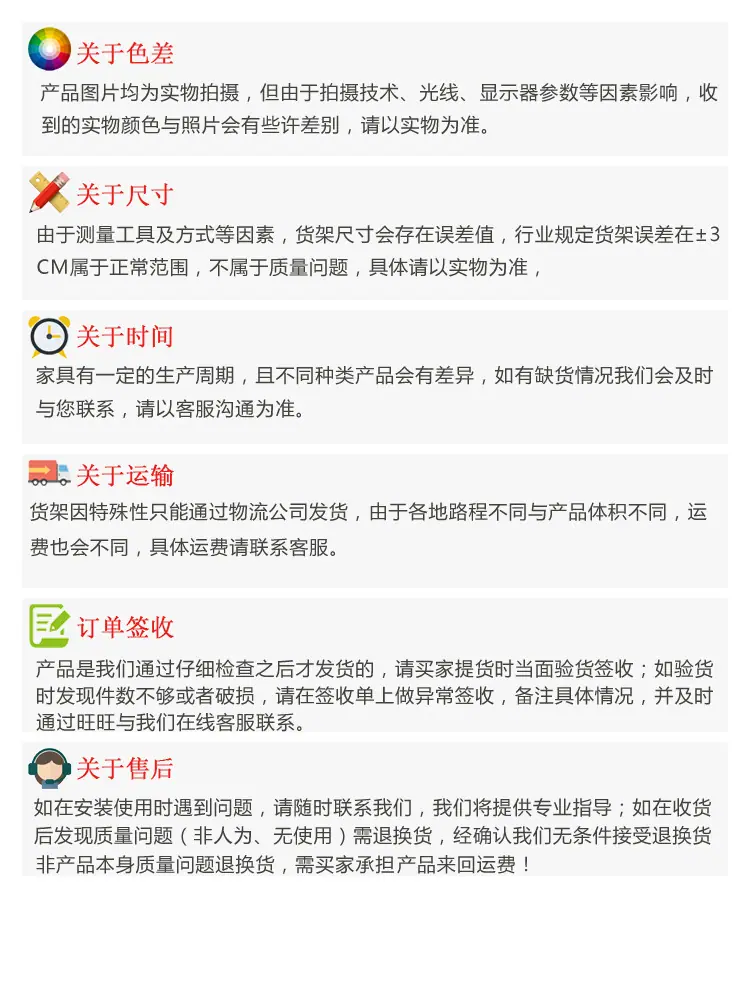 关于色差

产品图片均为实物拍摄，但由于拍摄技术、光线、显示器参数等因素影响，收到的实物颜色与照片会有些许差别，请以实物为准。

关于尺寸

由于测量工具及方式等因素，货架尺寸会存在误差值，行业规定货架误差在±3CM属于正常范围，不属于质量问题，具体请以实物为准，

关于时间

家具有一定的生产周期，且不同种类产品会有差异，如有缺货情况我们会及时与您联系，请以客服沟通为准。

关于运输

货架因特殊性只能通过物流公司发货，由于各地路程不同与产品体积不同，运费也会不同，具体运费请联系客服。

订单签收

产品是我们通过仔细检查之后才发货的，请买家提货时当面验货签收；如验货时发现件数不够或者破损，请在签收单上做异常签收，备注具体情况，并及时通过旺旺与我们在线客服联系。

关于售后

如在安装使用时遇到问题，请随时联系我们，我们将提供专业指导；如在收货后发现质量问题（非人为、无使用）需退换货，经确认我们无条件接受退换货非产品本身质量问题退换货，需买家承担产品来回运费！